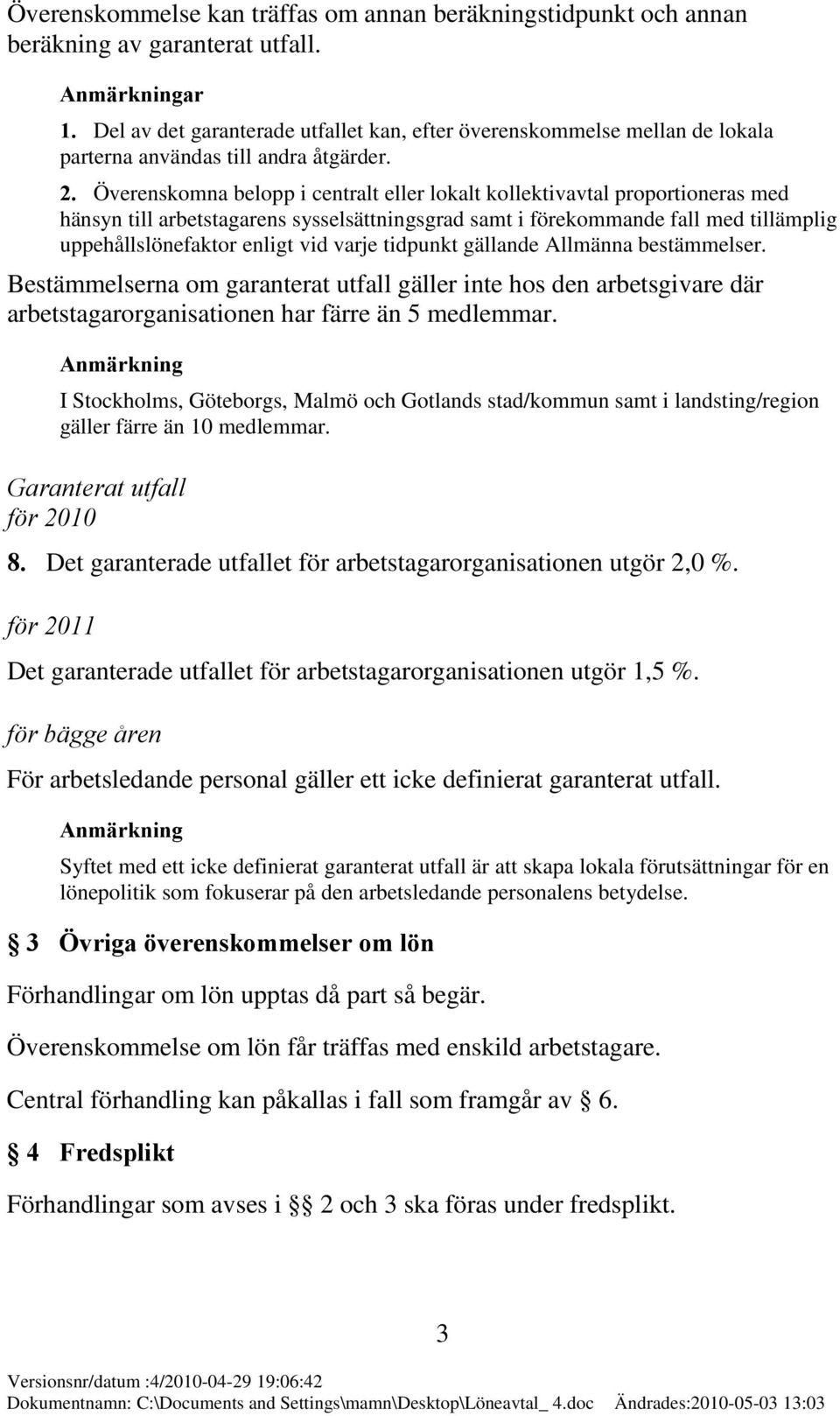 Överenskommelse kan träffas om annan beräkningstidpunkt och annan beräkning av garanterat utfall.

Anmärkningar

1. Del av det garanterade utfallet kan, efter överenskommelse mellan de lokala parterna användas till andra åtgärder.

2. Överenskomna belopp i centralt eller lokalt kollektivavtal proportioneras med hänsyn till arbetstagarens sysselsättningsgrad samt i förekommande fall med tillämplig uppehållslönefaktor enligt vid varje tidpunkt gällande Allmänna bestämmelser.

Bestämmelserna om garanterat utfall gäller inte hos den arbetsgivare där arbetstagarorganisationen har färre än 5 medlemmar.

Anmärkning

I Stockholms, Göteborgs, Malmö och Gotlands stad/kommun samt i landsting/region gäller färre än 10 medlemmar.

Garanterat utfall
för 2010

8. Det garanterade utfallet för arbetstagarorganisationen utgör 2,0 %.

för 2011

Det garanterade utfallet för arbetstagarorganisationen utgör 1,5 %.

för bägge åren

För arbetsledande personal gäller ett icke definierat garanterat utfall.

Anmärkning

Syftet med ett icke definierat garanterat utfall är att skapa lokala förutsättningar för en lönepolitik som fokuserar på den arbetsledande personalens betydelse.

§ 3 Övriga överenskommelser om lön

Förhandlingar om lön upptas då part så begär.

Överenskommelse om lön får träffas med enskild arbetstagare.

Central förhandling kan påkallas i fall som framgår av § 6.

§ 4 Fredsplikt

Förhandlingar som avses i §§ 2 och 3 ska föras under fredsplikt.

3

Versionsnr/datum :4/2010-04-29 19:06:42
Dokumentnamn: C:\Documents and Settings\mamn\Desktop\Löneavtal_ 4.doc Ändrades:2010-05-03 13:03